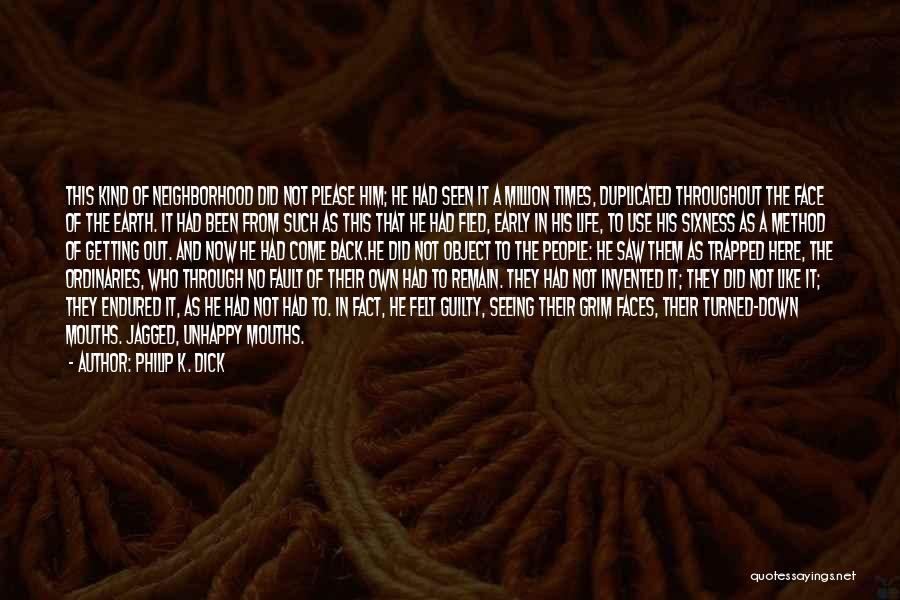 THIS KIND OF NEIGHBORHOOD DID NOT PLEASE HIM; HE HAD SEEN IT A MILLION TIMES, DUPLICATED THROUGHOUT THE FACE OF THE EARTH. IT HAD BEEN FROM SUCH AS THIS THAT HE HAD FLED, EARLY IN HIS LIFE, TO USE HIS SIXNESS AS A METHOD OF GETTING OUT. AND NOW HE HAD COME BACK.HE DID NOT OBJECT TO THE PEOPLE: HE SAW THEM AS TRAPPED HERE, THE ORDINARIES, WHO THROUGH NO FAULT OF THEIR OWN HAD TO REMAIN. THEY HAD NOT INVENTED IT; THEY DID NOT LIKE IT; THEY ENDURED IT, AS HE HAD NOT HAD TO. IN FACT, HE FELT GUILTY, SEEING THEIR GRIM FACES, THEIR TURNED-DOWN MOUTHS. JAGGED, UNHAPPY MOUTHS.

- AUTHOR: PHILIP K. DICK

quotessayings.net